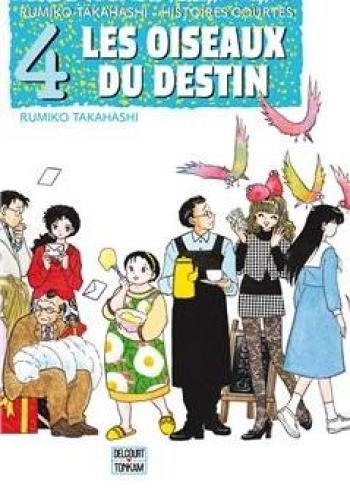 RUMIKO TAKAHASHI - HISTOIRES COURTES

4

LES OISEAUX DU DESTIN

RUMIKO TAKAHASHI

DELCOURT TONKAM